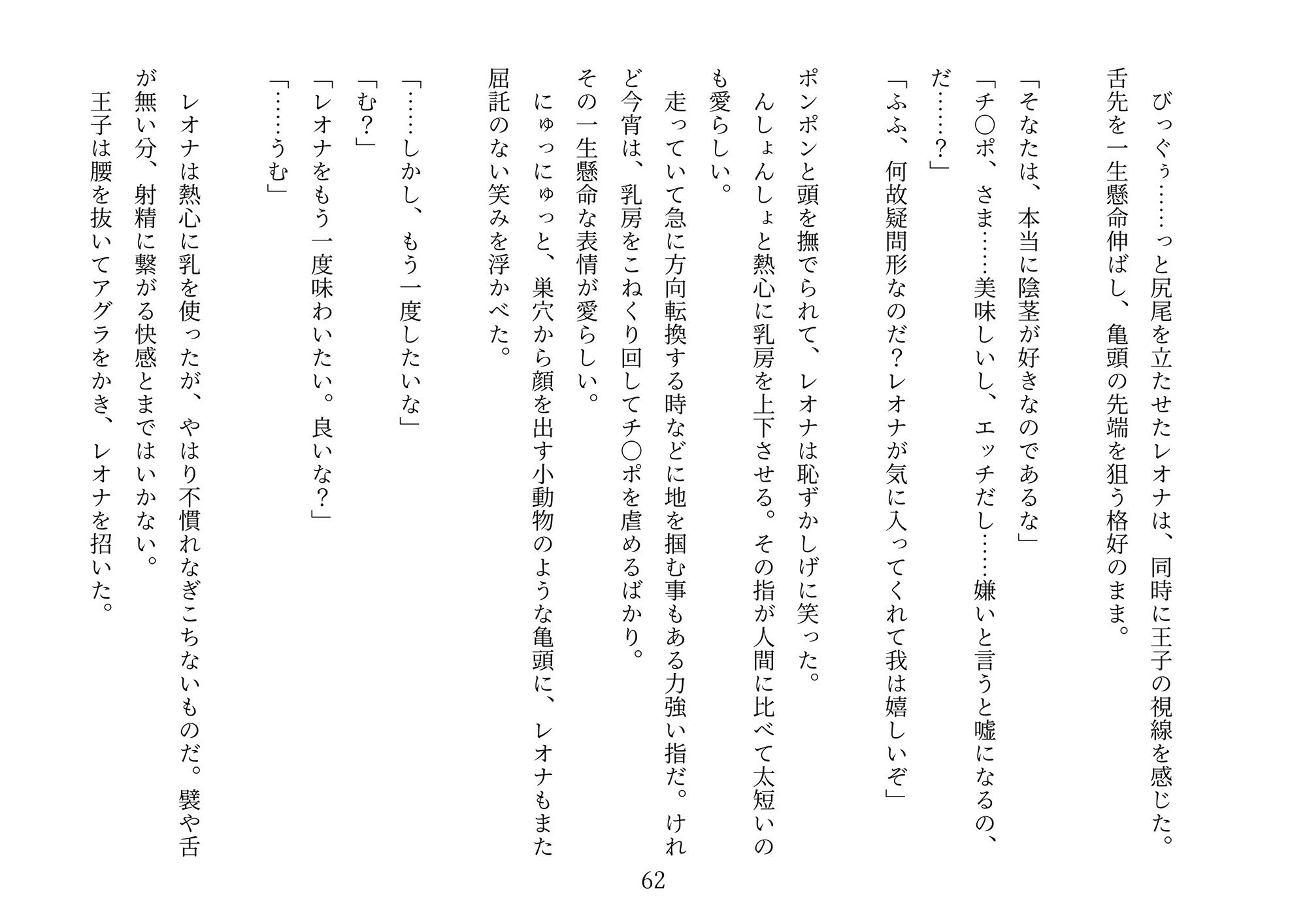 びっぐぅ……っと尻尾を立たせたレオナは、同時に王子の視線を感じた。舌先を一生懸命伸ばし、亀頭の先端を狙う格好のまま。

「そなたは、本当に陰茎が好きなのであるな」

「チ○ポ、さま……美味しいし、エッチだし……嫌いと言うと嘘になるの、だ……？」

「ふふ、何故疑問形なのだ？レオナが気に入ってくれて我は嬉しいぞ」

ポンポンと頭を撫でられて、レオナは恥ずかしげに笑った。

んしょんしょと熱心に乳房を上下させる。その指が人間に比べて太短いのも愛らしい。

走っていて急に方向転換する時などに地を掴む事もある力強い指だ。けれど今宵は、乳房をこねくり回してチ○ポを虐めるばかり。

その一生懸命な表情が愛らしい。

にゅっにゅっと、巣穴から顔を出す小動物のような亀頭に、レオナもまた屈託のない笑みを浮かべた。

「……しかし、もう一度したいな」

「む？」

「レオナをもう一度味わいたい。良いな？」

「……うむ」

レオナは熱心に乳を使ったが、やはり不慣れなぎこちないものだ。襞や舌が無い分、射精に繋がる快感とまではいかない。

王子は腰を抜いてアグラをかき、レオナを招いた。

62